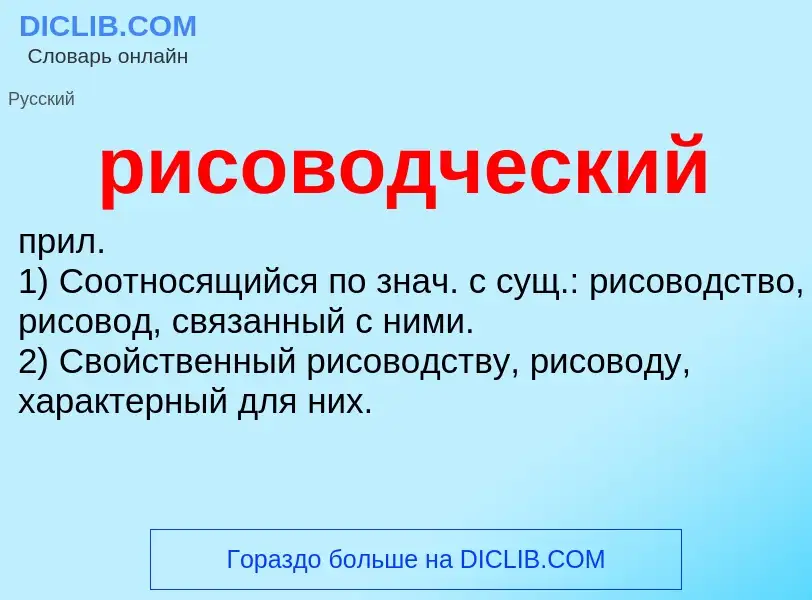 DICLIB.COM
Словарь онлайн

Русский

рисоводческий

прил.
1) Соотносящийся по знач. с сущ.: рисоводство, рисовод, связанный с ними.
2) Свойственный рисоводству, рисоводу, характерный для них.

Гораздо больше на DICLIB.COM